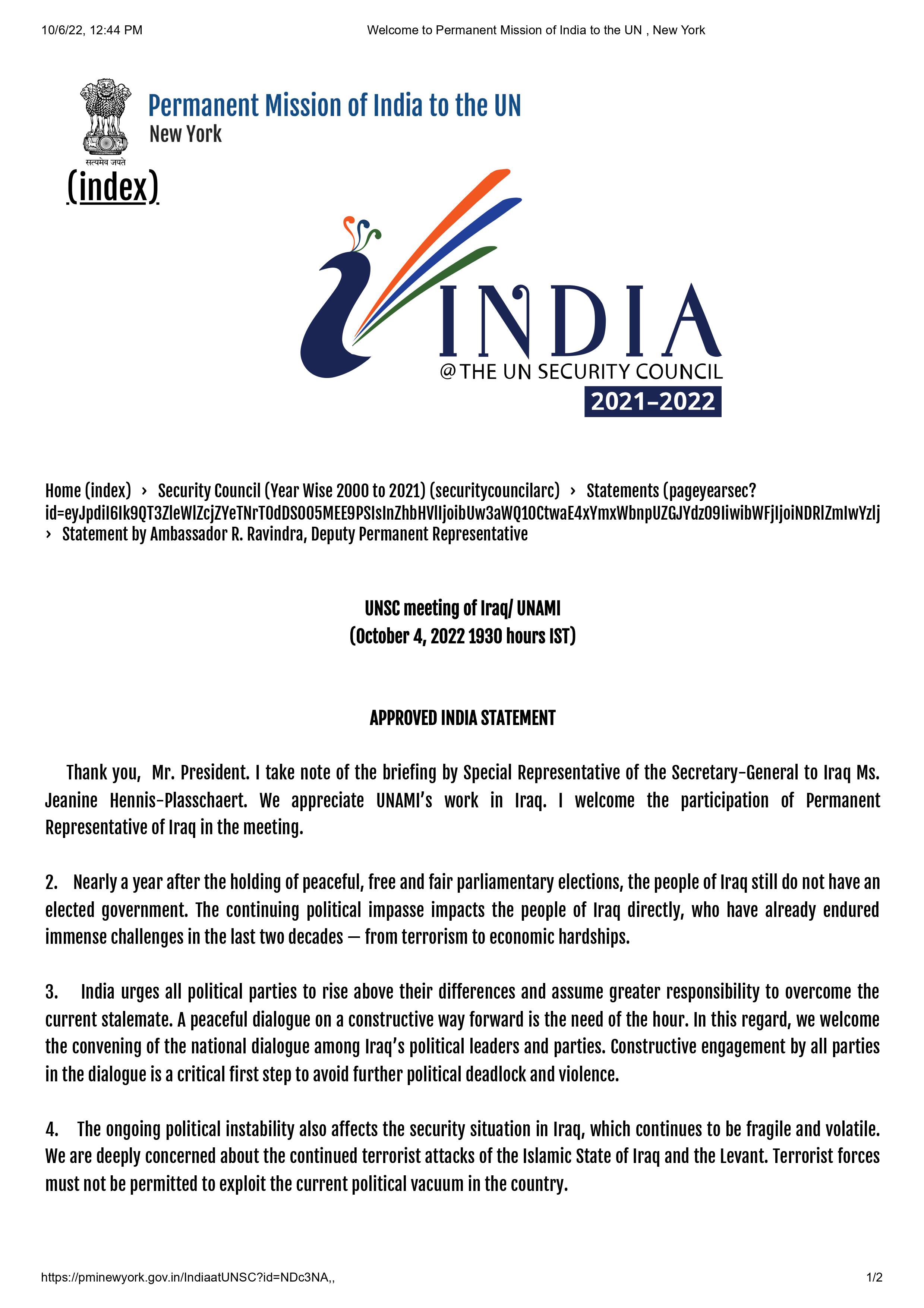 10/6/22, 12:44 PM Welcome to Permanent Mission of India to the UN , New York

सत्यमेव जयते

Permanent Mission of India to the UN
New York

(index)

INDIA
@THE UN SECURITY COUNCIL
2021-2022

Home (index) › Security Council (Year Wise 2000 to 2021) (securitycouncilarc) › Statements (pageyearsec?id=eyJpdiI6Ik9QT3ZleWlZcjZYeTNrT0dDS005MEE9PSIsInZhbHVlIjoibUw3aWQ1OCtwaE4xYmxWbnpUZGJYdz09IiwibWFjIjoiNDRlZmIwYzlj › Statement by Ambassador R. Ravindra, Deputy Permanent Representative

UNSC meeting of Iraq/ UNAMI
(October 4, 2022 1930 hours IST)

APPROVED INDIA STATEMENT

Thank you, Mr. President. I take note of the briefing by Special Representative of the Secretary-General to Iraq Ms. Jeanine Hennis-Plasschaert. We appreciate UNAMI's work in Iraq. I welcome the participation of Permanent Representative of Iraq in the meeting.

2. Nearly a year after the holding of peaceful, free and fair parliamentary elections, the people of Iraq still do not have an elected government. The continuing political impasse impacts the people of Iraq directly, who have already endured immense challenges in the last two decades – from terrorism to economic hardships.

3. India urges all political parties to rise above their differences and assume greater responsibility to overcome the current stalemate. A peaceful dialogue on a constructive way forward is the need of the hour. In this regard, we welcome the convening of the national dialogue among Iraq's political leaders and parties. Constructive engagement by all parties in the dialogue is a critical first step to avoid further political deadlock and violence.

4. The ongoing political instability also affects the security situation in Iraq, which continues to be fragile and volatile. We are deeply concerned about the continued terrorist attacks of the Islamic State of Iraq and the Levant. Terrorist forces must not be permitted to exploit the current political vacuum in the country.

https://pminewyork.gov.in/IndiaatUNSC?id=NDc3NA,, 1/2